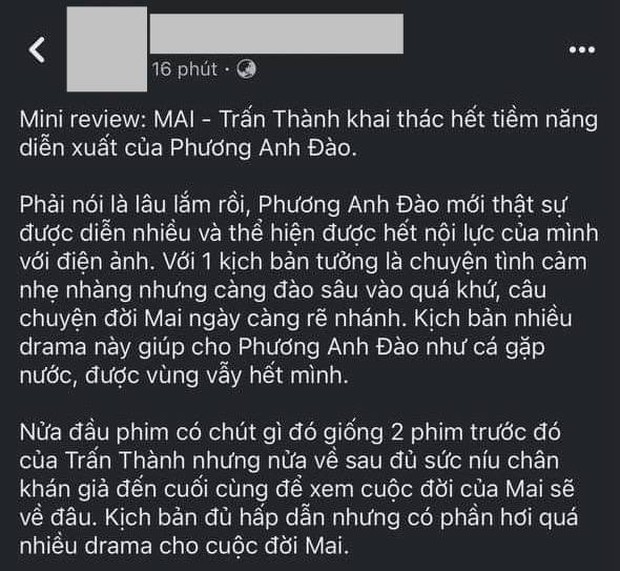 16 phút ·

Mini review: MAI - Trấn Thành khai thác hết tiềm năng diễn xuất của Phương Anh Đào.

Phải nói là lâu lắm rồi, Phương Anh Đào mới thật sự được diễn nhiều và thể hiện được hết nội lực của mình với điện ảnh. Với 1 kịch bản tưởng là chuyện tình cảm nhẹ nhàng nhưng càng đào sâu vào quá khứ, câu chuyện đời Mai ngày càng rẽ nhánh. Kịch bản nhiều drama này giúp cho Phương Anh Đào như cá gặp nước, được vùng vẫy hết mình.

Nửa đầu phim có chút gì đó giống 2 phim trước đó của Trấn Thành nhưng nửa về sau đủ sức níu chân khán giả đến cuối cùng để xem cuộc đời của Mai sẽ về đâu. Kịch bản đủ hấp dẫn nhưng có phần hơi quá nhiều drama cho cuộc đời Mai.